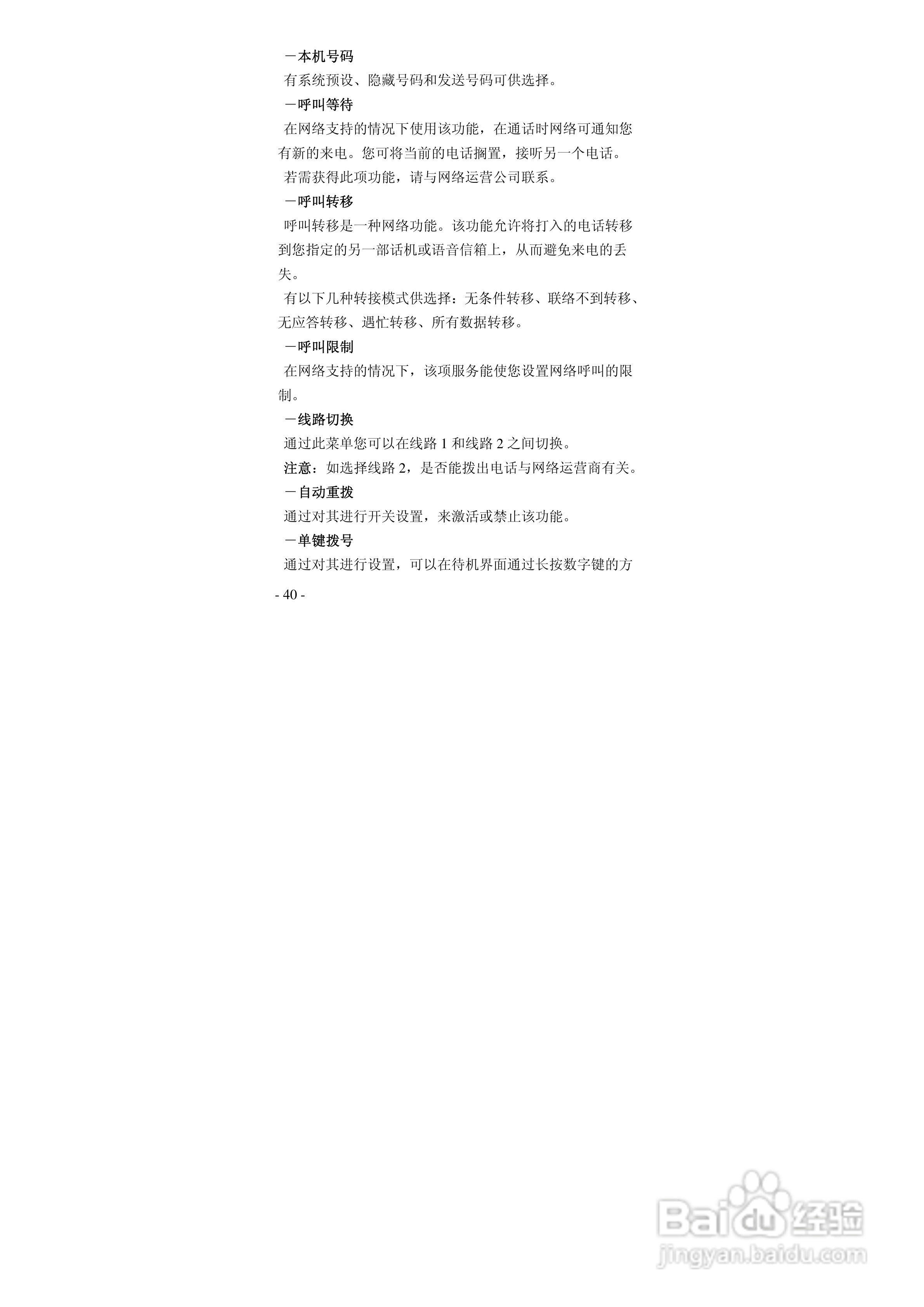 －本机号码

有系统预设、隐藏号码和发送号码可供选择。

－呼叫等待

在网络支持的情况下使用该功能，在通话时网络可通知您有新的来电。您可将当前的电话搁置，接听另一个电话。

若需获得此项功能，请与网络运营公司联系。

－呼叫转移

呼叫转移是一种网络功能。该功能允许将打入的电话转移到您指定的另一部话机或语音信箱上，从而避免来电的丢失。

有以下几种转接模式供选择：无条件转移、联络不到转移、无应答转移、遇忙转移、所有数据转移。

－呼叫限制

在网络支持的情况下，该项服务能使您设置网络呼叫的限制。

－线路切换

通过此菜单您可以在线路 1 和线路 2 之间切换。

注意：如选择线路 2，是否能拨出电话与网络运营商有关。

－自动重拨

通过对其进行开关设置，来激活或禁止该功能。

－单键拨号

通过对其进行设置，可以在待机界面通过长按数字键的方

- 40 -

Baidu 经验
jingyan.baidu.com